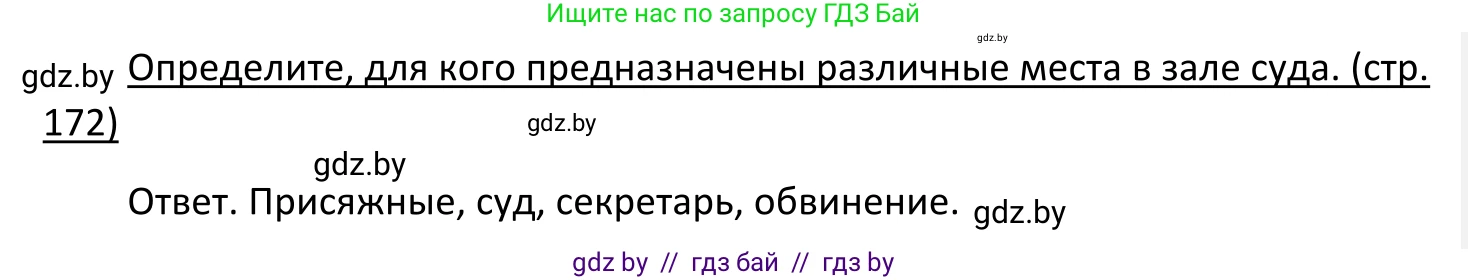 Ищите нас по запросу ГДЗ Бай

gdz.by

gdz.by Определите, для кого предназначены различные места в зале суда. (стр. 172)

gdz.by

gdz.by

Ответ. Присяжные, суд, секретарь, обвинение. gdz.by

gdz by // гдз бай // гдз by